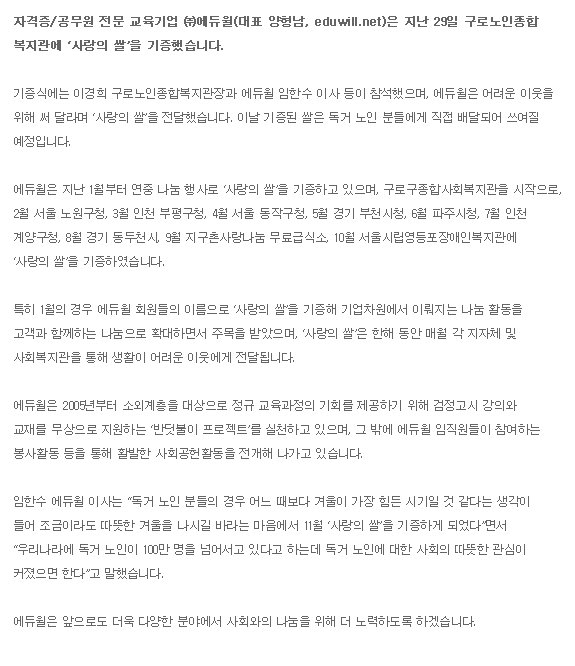 자격증/공무원 전문 교육기업 ㈜에듀윌(대표 양형남, eduwill.net)은 지난 29일 구로노인종합복지관에 '사랑의 쌀'을 기증했습니다.

기증식에는 이경희 구로노인종합복지관장과 에듀윌 임한수 이사 등이 참석했으며, 에듀윌은 어려운 이웃을 위해 써 달라며 '사랑의 쌀'을 전달했습니다. 이날 기증된 쌀은 독거 노인 분들에게 직접 배달되어 쓰여질 예정입니다.

에듀윌은 지난 1월부터 연중 나눔 행사로 '사랑의 쌀'을 기증하고 있으며, 구로구종합사회복지관을 시작으로, 2월 서울 노원구청, 3월 인천 부평구청, 4월 서울 동작구청, 5월 경기 부천시청, 6월 파주시청, 7월 인천 계양구청, 8월 경기 동두천시, 9월 지구촌사랑나눔 무료급식소, 10월 서울시립영등포장애인복지관에 '사랑의 쌀'을 기증하였습니다.

특히 1월의 경우 에듀윌 회원들의 이름으로 '사랑의 쌀'을 기증해 기업차원에서 이뤄지는 나눔 활동을 고객과 함께하는 나눔으로 확대하면서 주목을 받았으며, '사랑의 쌀'은 한해 동안 매월 각 지자체 및 사회복지관을 통해 생활이 어려운 이웃에게 전달됩니다.

에듀윌은 2005년부터 소외계층을 대상으로 정규 교육과정의 기회를 제공하기 위해 검정고시 강의와 교재를 무상으로 지원하는 '반딧불이 프로젝트'를 실천하고 있으며, 그 밖에 에듀윌 임직원들이 참여하는 봉사활동 등을 통해 활발한 사회공헌활동을 전개해 나가고 있습니다.

임한수 에듀윌 이사는 "독거 노인 분들의 경우 어느 때보다 겨울이 가장 힘든 시기일 것 같다는 생각이 들어 조금이라도 따뜻한 겨울을 나시길 바라는 마음에서 11월 '사랑의 쌀'을 기증하게 되었다"면서 "우리나라에 독거 노인이 100만 명을 넘어서고 있다고 하는데 독거 노인에 대한 사회의 따뜻한 관심이 커졌으면 한다"고 말했습니다.

에듀윌은 앞으로도 더욱 다양한 분야에서 사회와의 나눔을 위해 더 노력하도록 하겠습니다.